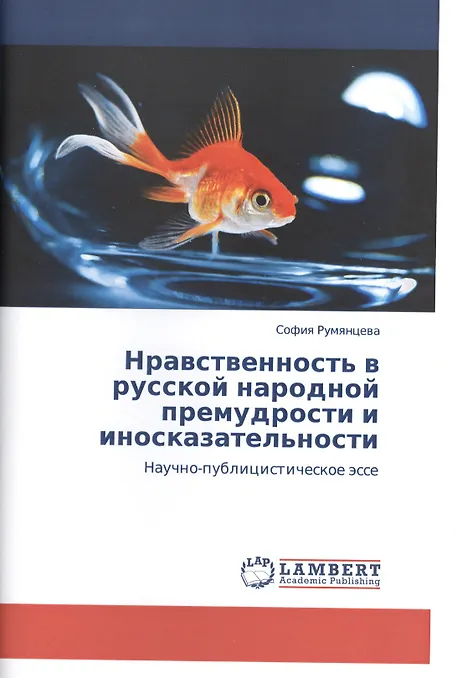 София Румянцева

Нравственность в русской народной премудрости и иносказательности

Научно-публицистическое эссе

LAP

LAMBERT
Academic Publishing